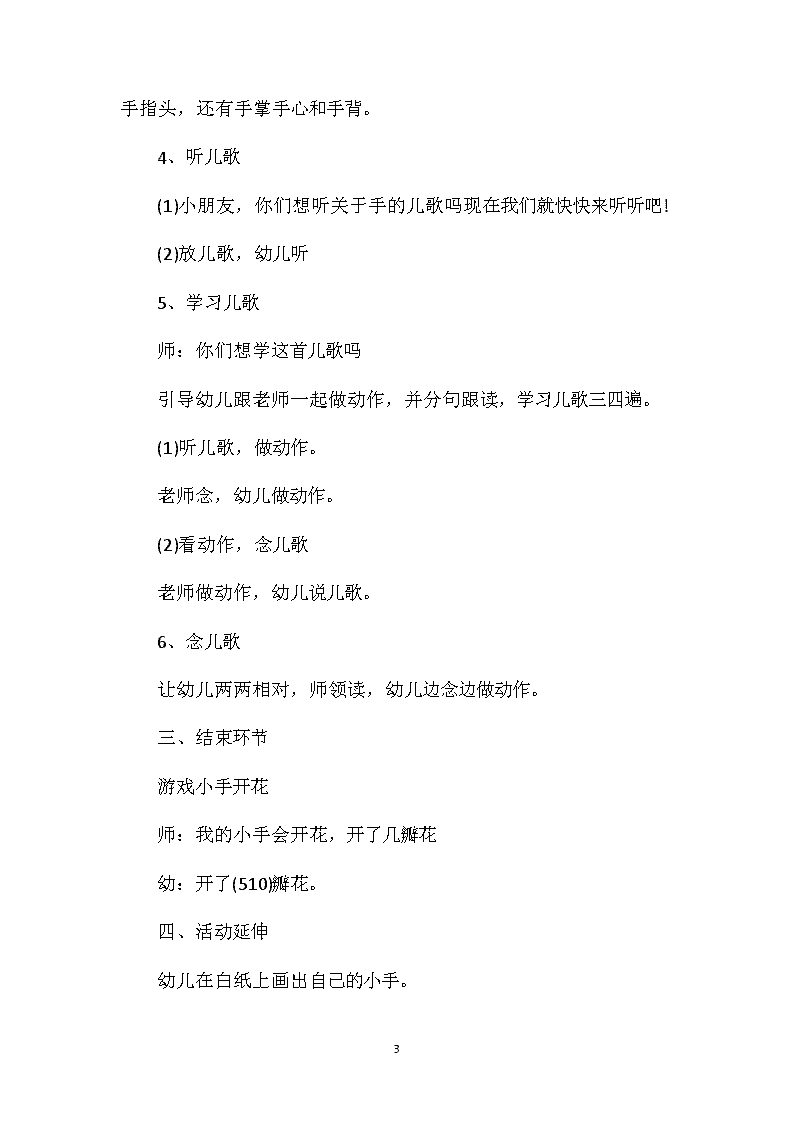 手指头，还有手掌手心和手背。

4、听儿歌

(1)小朋友，你们想听关于手的儿歌吗现在我们就快快来听听吧!

(2)放儿歌，幼儿听

5、学习儿歌

师：你们想学这首儿歌吗

引导幼儿跟老师一起做动作，并分句跟读，学习儿歌三四遍。

(1)听儿歌，做动作。

老师念，幼儿做动作。

(2)看动作，念儿歌

老师做动作，幼儿说儿歌。

6、念儿歌

让幼儿两两相对，师领读，幼儿边念边做动作。

三、结束环节

游戏小手开花

师：我的小手会开花，开了几瓣花

幼：开了(510)瓣花。

四、活动延伸

幼儿在白纸上画出自己的小手。

3